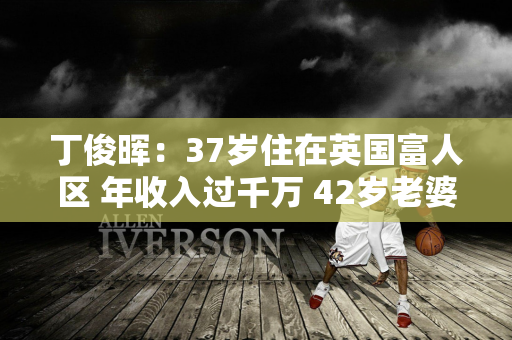 丁俊晖：37岁住在英国富人区 年收入过千万 42岁老婆

ALLEN
IVERSON